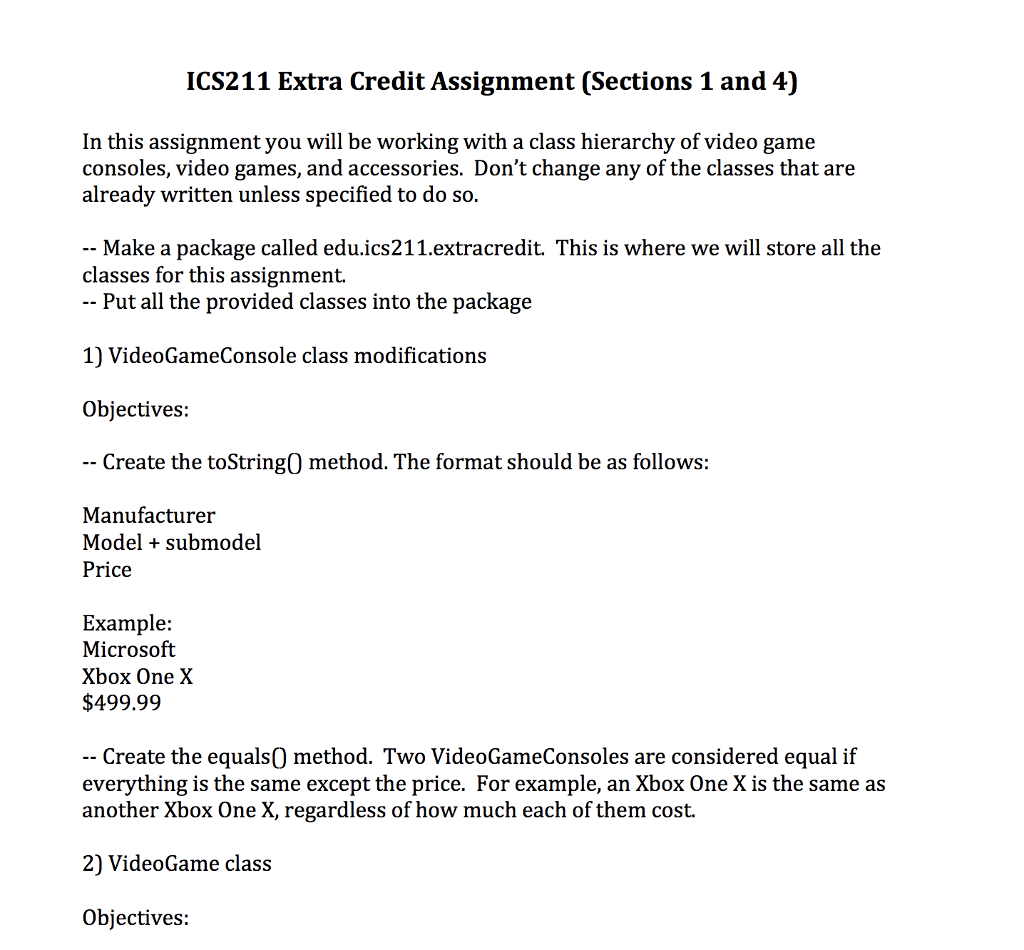 ICS211 Extra Credit Assignment (Sections 1 and 4)

In this assignment you will be working with a class hierarchy of video game consoles, video games, and accessories. Don't change any of the classes that are already written unless specified to do so.

-- Make a package called edu.ics211.extracredit. This is where we will store all the classes for this assignment.
-- Put all the provided classes into the package

1) VideoGameConsole class modifications

Objectives:

-- Create the toString() method. The format should be as follows:

Manufacturer
Model + submodel
Price

Example:
Microsoft
Xbox One X
$499.99

-- Create the equals() method. Two VideoGameConsoles are considered equal if everything is the same except the price. For example, an Xbox One X is the same as another Xbox One X, regardless of how much each of them cost.

2) VideoGame class

Objectives: